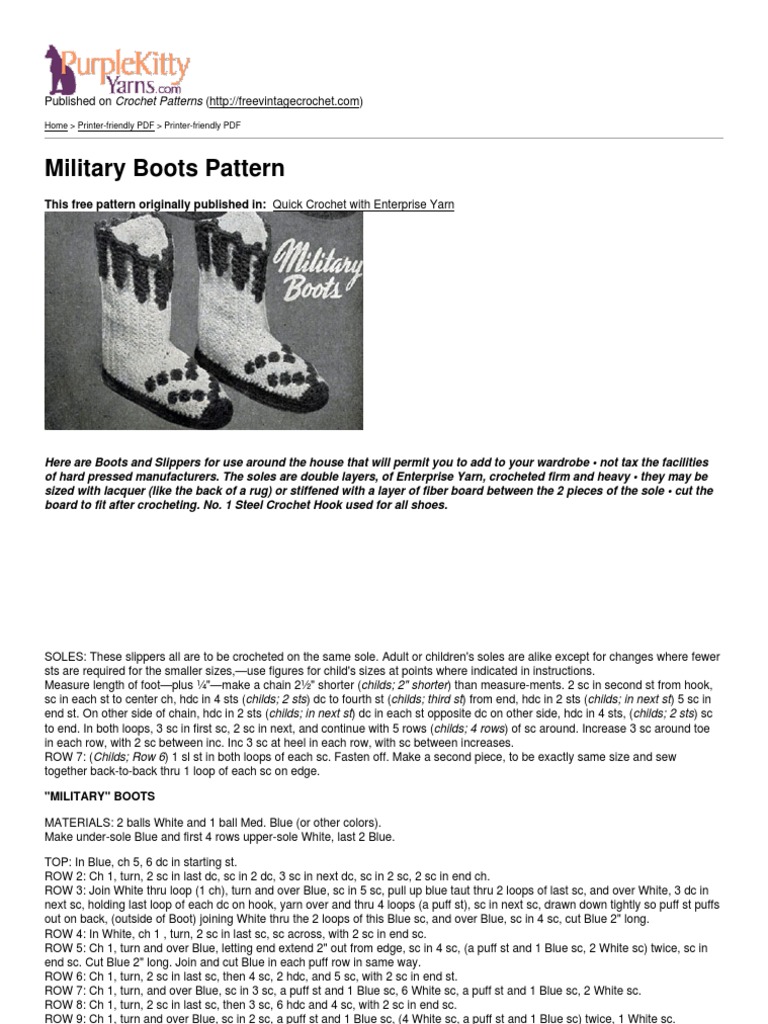 PurpleKitty Yarns.com

Published on Crochet Patterns (http://freevintagecrochet.com)

Home > Printer-friendly PDF > Printer-friendly PDF

Military Boots Pattern

This free pattern originally published in: Quick Crochet with Enterprise Yarn

Military Boots

Here are Boots and Slippers for use around the house that will permit you to add to your wardrobe • not tax the facilities of hard pressed manufacturers. The soles are double layers, of Enterprise Yarn, crocheted firm and heavy • they may be sized with lacquer (like the back of a rug) or stiffened with a layer of fiber board between the 2 pieces of the sole • cut the board to fit after crocheting. No. 1 Steel Crochet Hook used for all shoes.

SOLES: These slippers all are to be crocheted on the same sole. Adult or children's soles are alike except for changes where fewer sts are required for the smaller sizes,—use figures for child's sizes at points where indicated in instructions.
Measure length of foot—plus ¼"—make a chain 2½" shorter (childs; 2" shorter) than measure-ments. 2 sc in second st from hook, sc in each st to center ch, hdc in 4 sts (childs; 2 sts) dc to fourth st (childs; third st) from end, hdc in 2 sts (childs; in next st) 5 sc in end st. On other side of chain, hdc in 2 sts (childs; in next st) dc in each st opposite dc on other side, hdc in 4 sts, (childs; 2 sts) sc to end. In both loops, 3 sc in first sc, 2 sc in next, and continue with 5 rows (childs; 4 rows) of sc around. Increase 3 sc around toe in each row, with 2 sc between inc. Inc 3 sc at heel in each row, with sc between increases.
ROW 7: (Childs; Row 6) 1 sl st in both loops of each sc. Fasten off. Make a second piece, to be exactly same size and sew together back-to-back thru 1 loop of each sc on edge.

"MILITARY" BOOTS

MATERIALS: 2 balls White and 1 ball Med. Blue (or other colors).
Make under-sole Blue and first 4 rows upper-sole White, last 2 Blue.

TOP: In Blue, ch 5, 6 dc in starting st.
ROW 2: Ch 1, turn, 2 sc in last dc, sc in 2 dc, 3 sc in next dc, sc in 2 sc, 2 sc in end ch.
ROW 3: Join White thru loop (1 ch), turn and over Blue, sc in 5 sc, pull up blue taut thru 2 loops of last sc, and over White, 3 dc in next sc, holding last loop of each dc on hook, yarn over and thru 4 loops (a puff st), sc in next sc, drawn down tightly so puff st puffs out on back, (outside of Boot) joining White thru the 2 loops of this Blue sc, and over Blue, sc in 4 sc, cut Blue 2" long.
ROW 4: In White, ch 1 , turn, 2 sc in last sc, sc across, with 2 sc in end sc.
ROW 5: Ch 1, turn and over Blue, letting end extend 2" out from edge, sc in 4 sc, (a puff st and 1 Blue sc, 2 White sc) twice, sc in end sc. Cut Blue 2" long. Join and cut Blue in each puff row in same way.
ROW 6: Ch 1, turn, 2 sc in last sc, then 4 sc, 2 hdc, and 5 sc, with 2 sc in end st.
ROW 7: Ch 1, turn, and over Blue, sc in 3 sc, a puff st and 1 Blue sc, 6 White sc, a puff st and 1 Blue sc, 2 White sc.
ROW 8: Ch 1, turn, 2 sc in last sc, then 3 sc, 6 hdc and 4 sc, with 2 sc in end sc.
ROW 9: Ch 1, turn and over Blue, sc in 2 sc, a puff st and 1 Blue sc, (4 White sc, a puff st and 1 Blue sc) twice, 1 White sc.